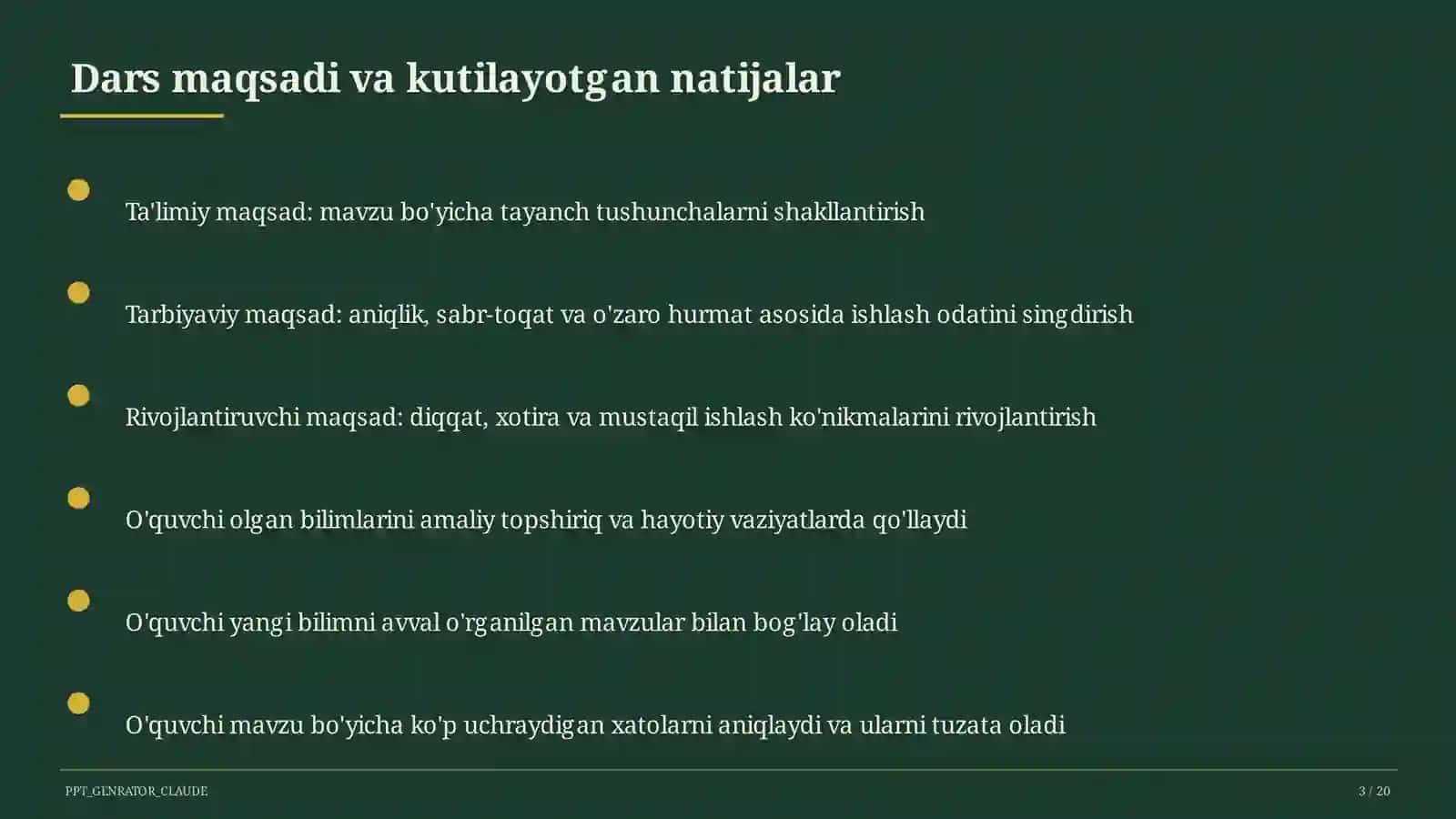 Dars maqsadi va kutilayotgan natijalar

Ta'limiy maqsad: mavzu bo'yicha tayanch tushunchalarni shakllantirish

Tarbiyaviy maqsad: aniqlik, sabr-toqat va o'zaro hurmat asosida ishlash odatini singdirish

Rivojlantiruvchi maqsad: diqqat, xotira va mustaqil ishlash ko'nikmalarini rivojlantirish

O'quvchi olgan bilimlarini amaliy topshiriq va hayotiy vaziyatlarda qo'llaydi

O'quvchi yangi bilimni avval o'rganilgan mavzular bilan bog'lay oladi

O'quvchi mavzu bo'yicha ko'p uchraydigan xatolarni aniqlaydi va ularni tuzata oladi

PPT_GENRATOR_CLAUDE

3 / 20